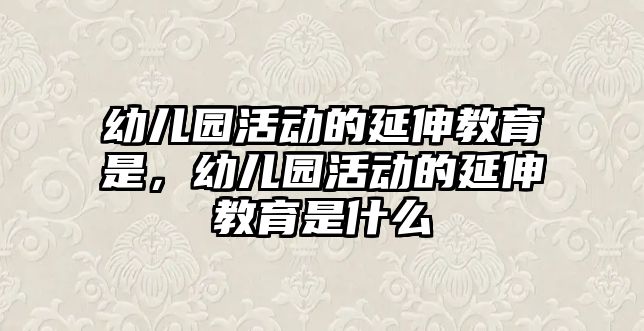 幼儿园活动的延伸教育是，幼儿园活动的延伸教育是什么